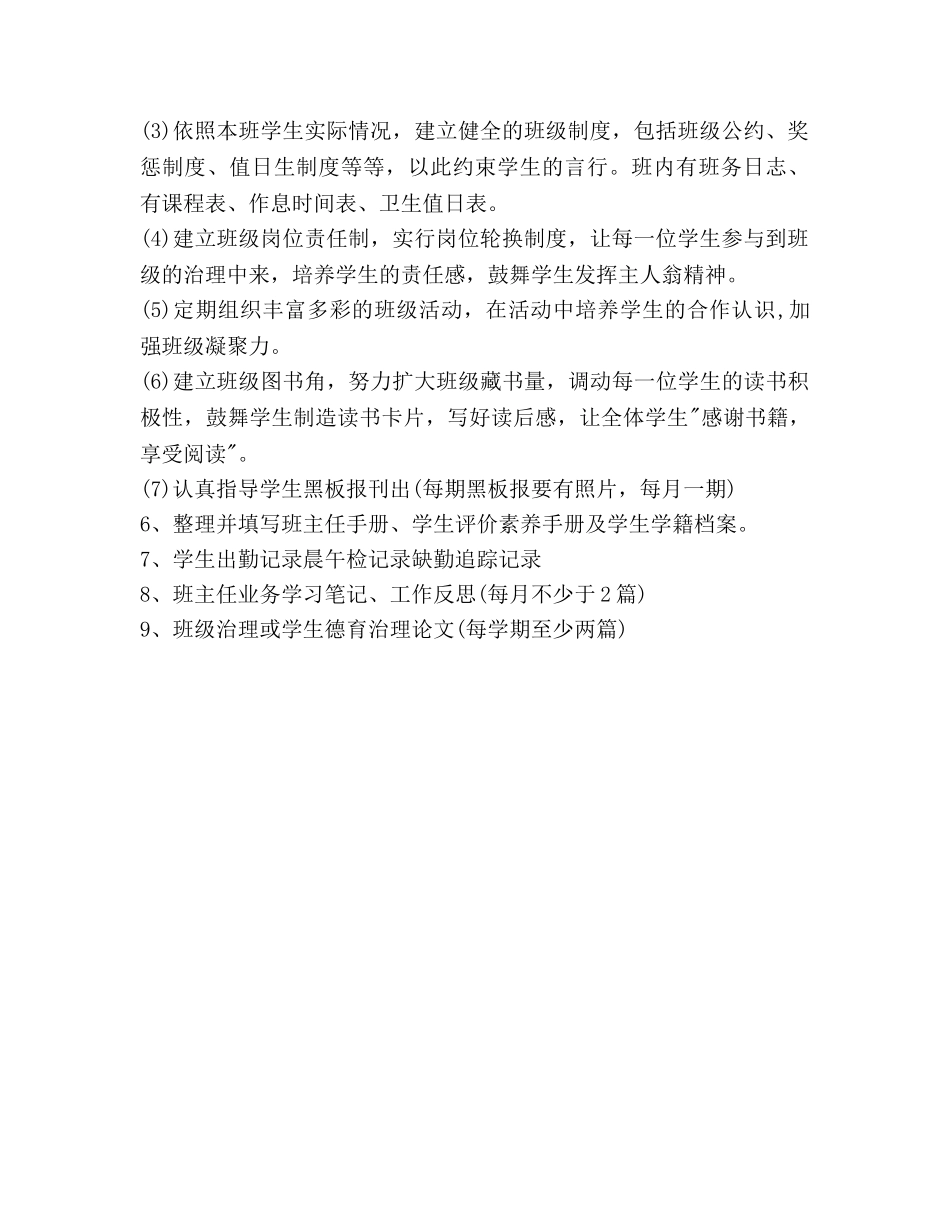 (3)依照本班学生实际情况，建立健全的班级制度，包括班级公约、奖惩制度、值日生制度等等，以此约束学生的言行。班内有班务日志、有课程表、作息时间表、卫生值日表。
(4)建立班级岗位责任制，实行岗位轮换制度，让每一位学生参与到班级的治理中来，培养学生的责任感，鼓舞学生发挥主人翁精神。
(5)定期组织丰富多彩的班级活动，在活动中培养学生的合作认识,加强班级凝聚力。
(6)建立班级图书角，努力扩大班级藏书量，调动每一位学生的读书积极性，鼓舞学生制造读书卡片，写好读后感，让全体学生"感谢书籍，享受阅读"。
(7)认真指导学生黑板报刊出(每期黑板报要有照片，每月一期)
6、整理并填写班主任手册、学生评价素养手册及学生学籍档案。
7、学生出勤记录晨午检记录缺勤追踪记录
8、班主任业务学习笔记、工作反思(每月不少于2篇)
9、班级治理或学生德育治理论文(每学期至少两篇)